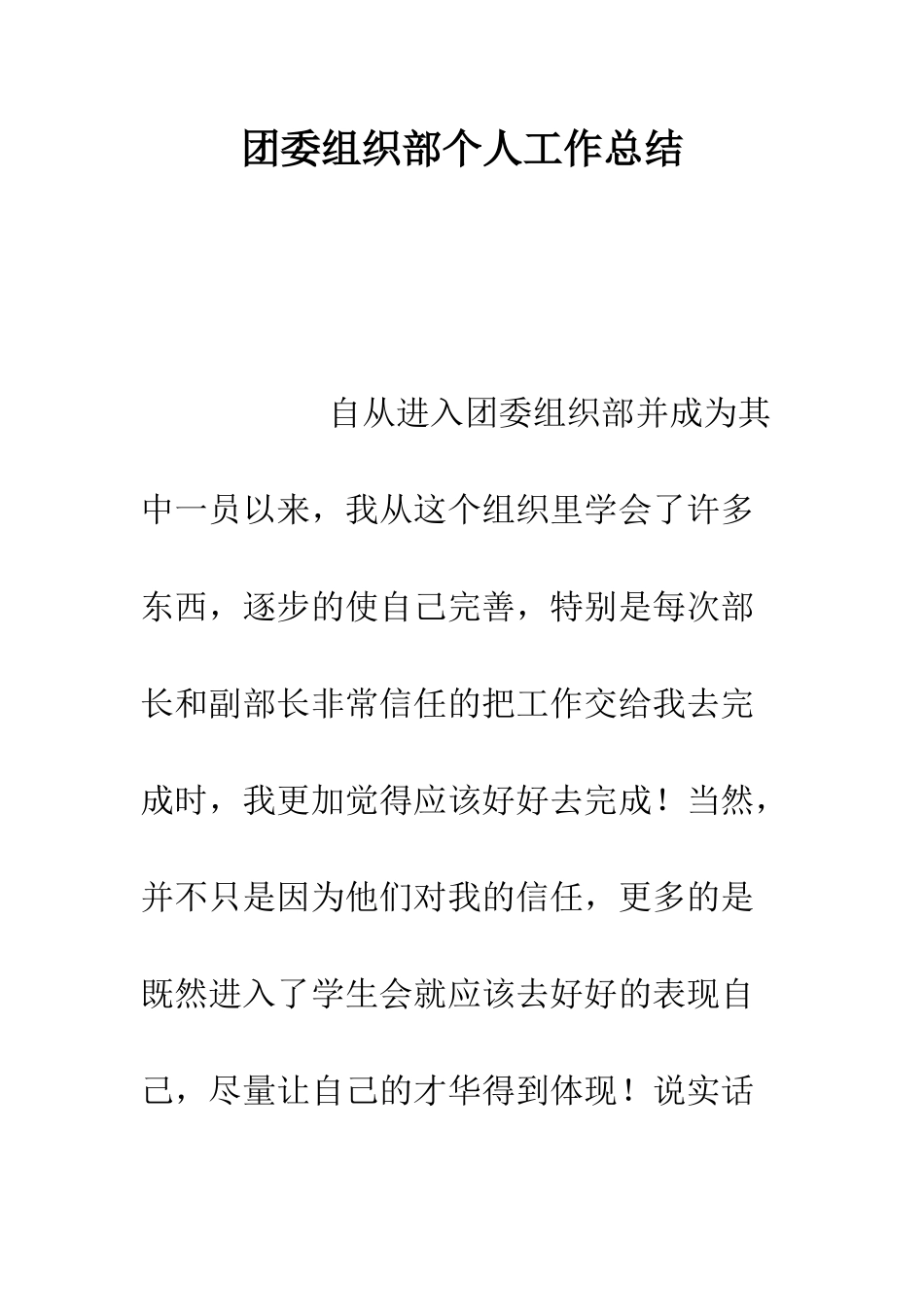 团委组织部个人工作总结

自从进入团委组织部并成为其中一员以来，我从这个组织里学会了许多东西，逐步的使自己完善，特别是每次部长和副部长非常信任的把工作交给我去完成时，我更加觉得应该好好去完成！当然，并不只是因为他们对我的信任，更多的是既然进入了学生会就应该去好好的表现自己，尽量让自己的才华得到体现！说实话